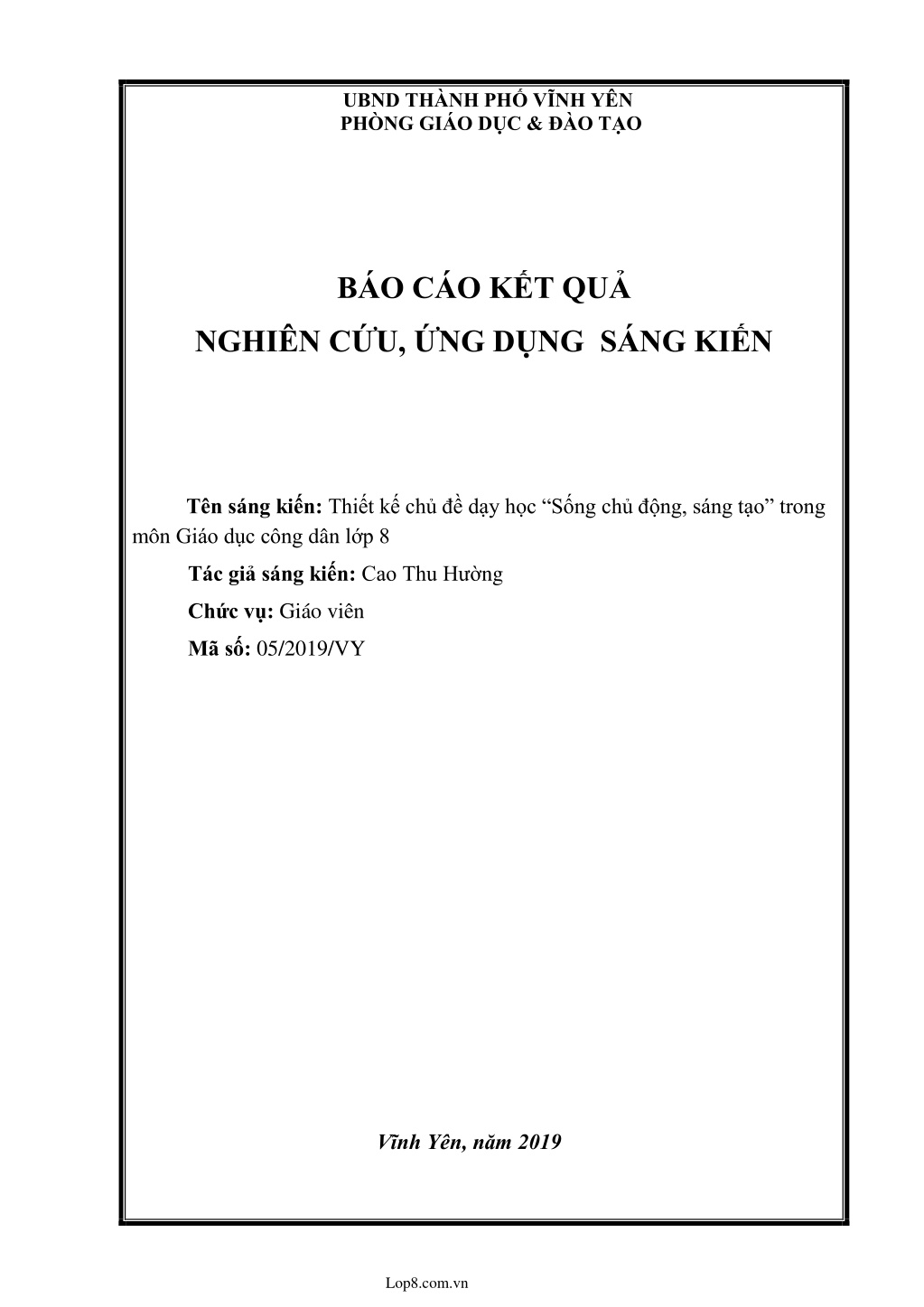 UBND THÀNH PHỐ VĨNH YÊN
PHÒNG GIÁO DỤC & ĐÀO TẠO

BÁO CÁO KẾT QUẢ
NGHIÊN CỨU, ỨNG DỤNG SÁNG KIẾN

Tên sáng kiến: Thiết kế chủ đề dạy học “Sống chủ động, sáng tạo” trong môn Giáo dục công dân lớp 8

Tác giả sáng kiến: Cao Thu Hường

Chức vụ: Giáo viên

Mã số: 05/2019/VY

Vĩnh Yên, năm 2019

Lop8.com.vn